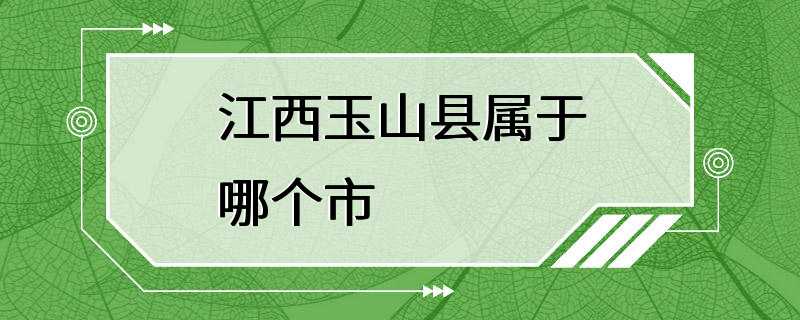 江西玉山县属于哪个市